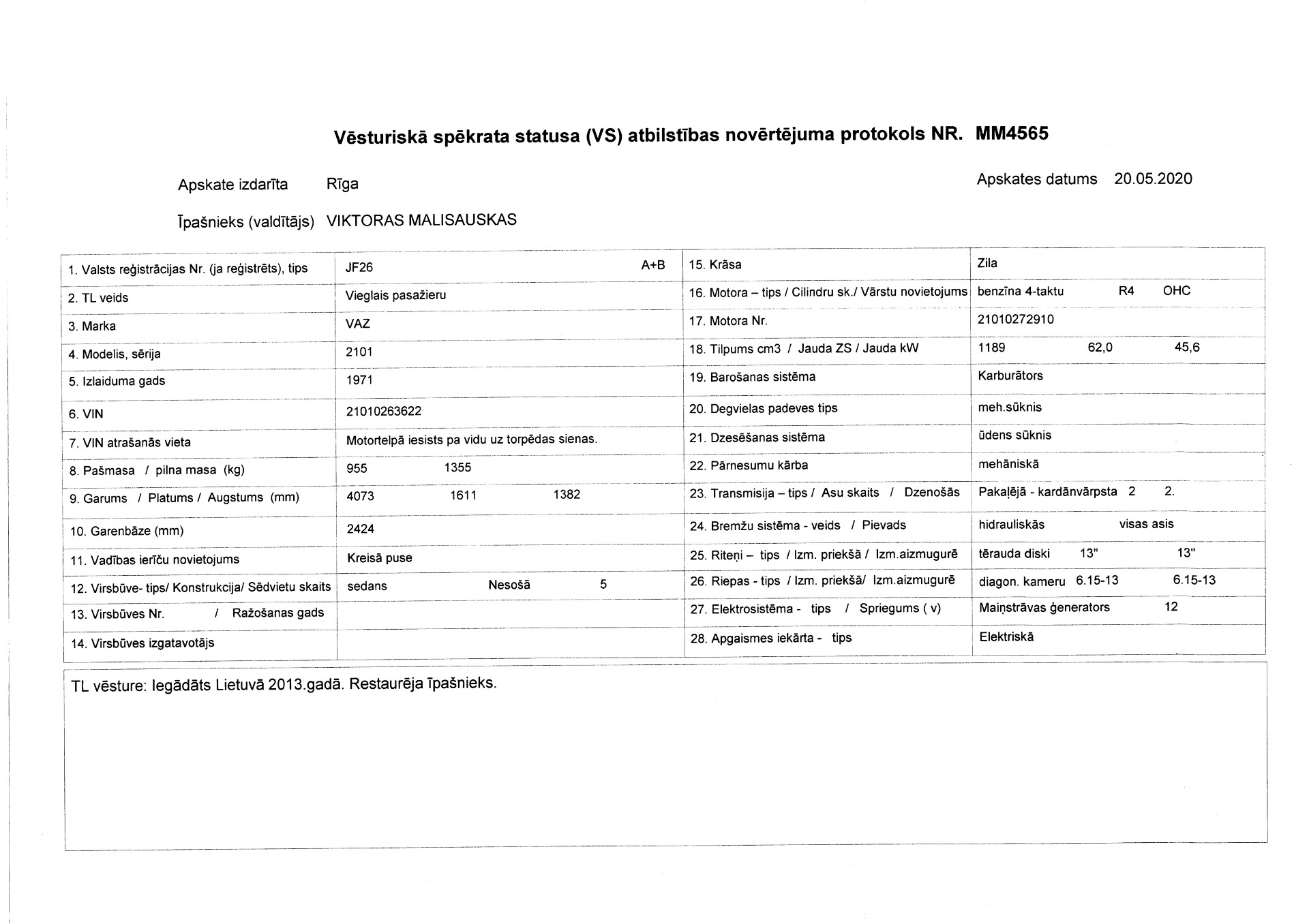 Vēsturiskā spēkrata statusa (VS) atbilstības novērtējuma protokols NR. MM4565

Apskate izdarīta Rīga

Apskates datums 20.05.2020

Īpašnieks (valdītājs) VIKTORAS MALISAUSKAS

| | | | |
|---|---|---|---|
| 1. Valsts reģistrācijas Nr. (ja reģistrēts), tips | JF26 A+B | 15. Krāsa | Zila |
| 2. TL veids | Vieglais pasažieru | 16. Motora – tips / Cilindru sk./ Vārstu novietojums | benzīna 4-taktu R4 OHC |
| 3. Marka | VAZ | 17. Motora Nr. | 21010272910 |
| 4. Modelis, sērija | 2101 | 18. Tilpums cm3 / Jauda ZS / Jauda kW | 1189 62,0 45,6 |
| 5. Izlaiduma gads | 1971 | 19. Barošanas sistēma | Karburātors |
| 6. VIN | 21010263622 | 20. Degvielas padeves tips | meh.sūknis |
| 7. VIN atrašanās vieta | Motortelpā iesists pa vidu uz torpēdas sienas. | 21. Dzesēšanas sistēma | ūdens sūknis |
| 8. Pašmasa / pilna masa (kg) | 955 1355 | 22. Pārnesumu kārba | mehāniskā |
| 9. Garums / Platums / Augstums (mm) | 4073 1611 1382 | 23. Transmisija – tips / Asu skaits / Dzenošās | Pakaļējā - kardānvārpsta 2 2. |
| 10. Garenbāze (mm) | 2424 | 24. Bremžu sistēma - veids / Pievads | hidrauliskās visas asis |
| 11. Vadības ierīču novietojums | Kreisā puse | 25. Riteņi – tips / Izm. priekšā / Izm.aizmugurē | tērauda diski 13" 13" |
| 12. Virsbūve- tips/ Konstrukcija/ Sēdvietu skaits | sedans Nesošā 5 | 26. Riepas - tips / Izm. priekšā/ Izm.aizmugurē | diagon. kameru 6.15-13 6.15-13 |
| 13. Virsbūves Nr. / Ražošanas gads | | 27. Elektrosistēma - tips / Spriegums ( v) | Maiņstrāvas ģenerators 12 |
| 14. Virsbūves izgatavotājs | | 28. Apgaismes iekārta - tips | Elektriskā |

TL vēsture: Iegādāts Lietuvā 2013.gadā. Restaurēja īpašnieks.